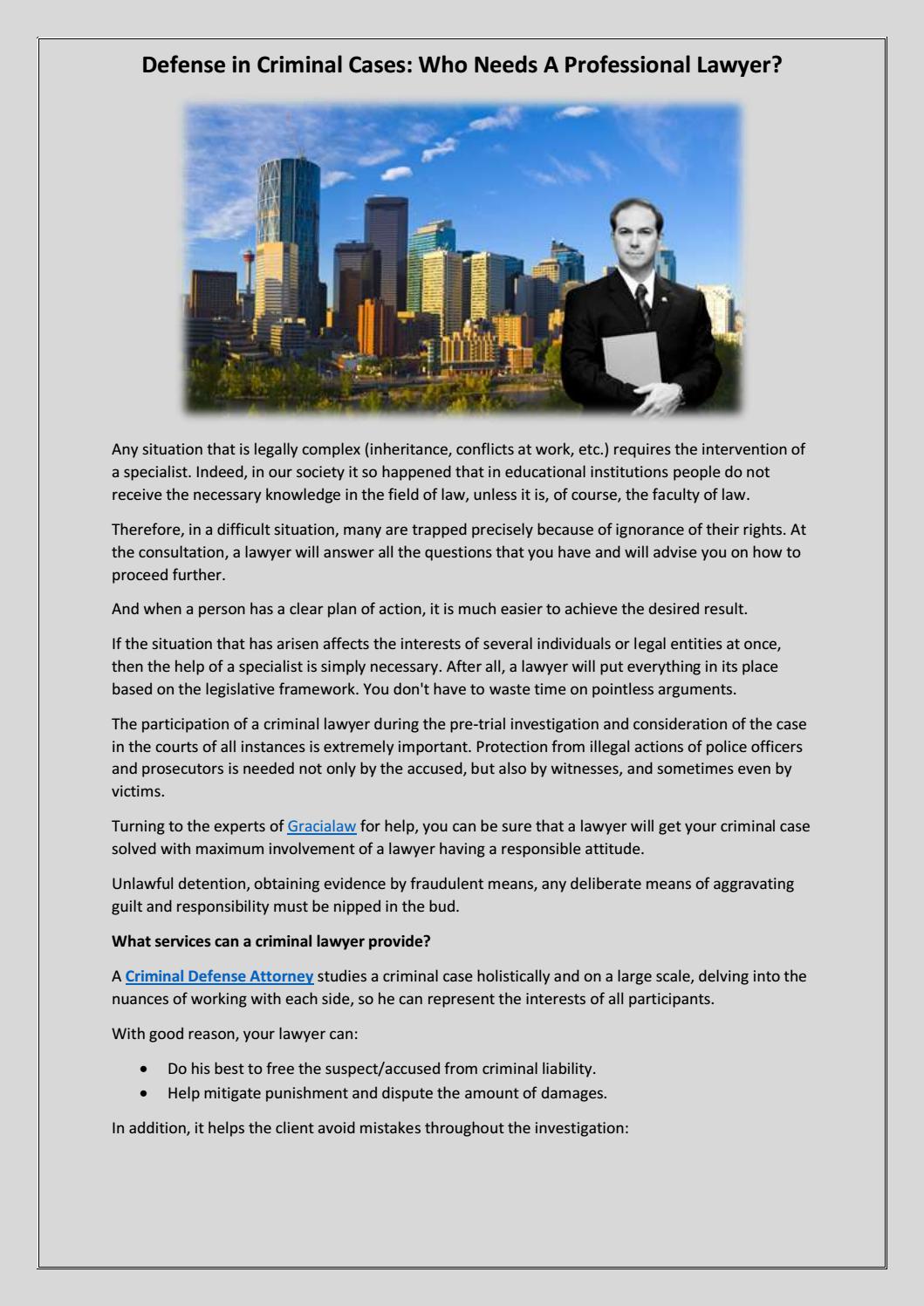 Defense in Criminal Cases: Who Needs A Professional Lawyer?

Any situation that is legally complex (inheritance, conflicts at work, etc.) requires the intervention of a specialist. Indeed, in our society it so happened that in educational institutions people do not receive the necessary knowledge in the field of law, unless it is, of course, the faculty of law.

Therefore, in a difficult situation, many are trapped precisely because of ignorance of their rights. At the consultation, a lawyer will answer all the questions that you have and will advise you on how to proceed further.

And when a person has a clear plan of action, it is much easier to achieve the desired result.

If the situation that has arisen affects the interests of several individuals or legal entities at once, then the help of a specialist is simply necessary. After all, a lawyer will put everything in its place based on the legislative framework. You don't have to waste time on pointless arguments.

The participation of a criminal lawyer during the pre-trial investigation and consideration of the case in the courts of all instances is extremely important. Protection from illegal actions of police officers and prosecutors is needed not only by the accused, but also by witnesses, and sometimes even by victims.

Turning to the experts of Gracialaw for help, you can be sure that a lawyer will get your criminal case solved with maximum involvement of a lawyer having a responsible attitude.

Unlawful detention, obtaining evidence by fraudulent means, any deliberate means of aggravating guilt and responsibility must be nipped in the bud.

What services can a criminal lawyer provide?

A Criminal Defense Attorney studies a criminal case holistically and on a large scale, delving into the nuances of working with each side, so he can represent the interests of all participants.

With good reason, your lawyer can:

• Do his best to free the suspect/accused from criminal liability.
• Help mitigate punishment and dispute the amount of damages.

In addition, it helps the client avoid mistakes throughout the investigation: